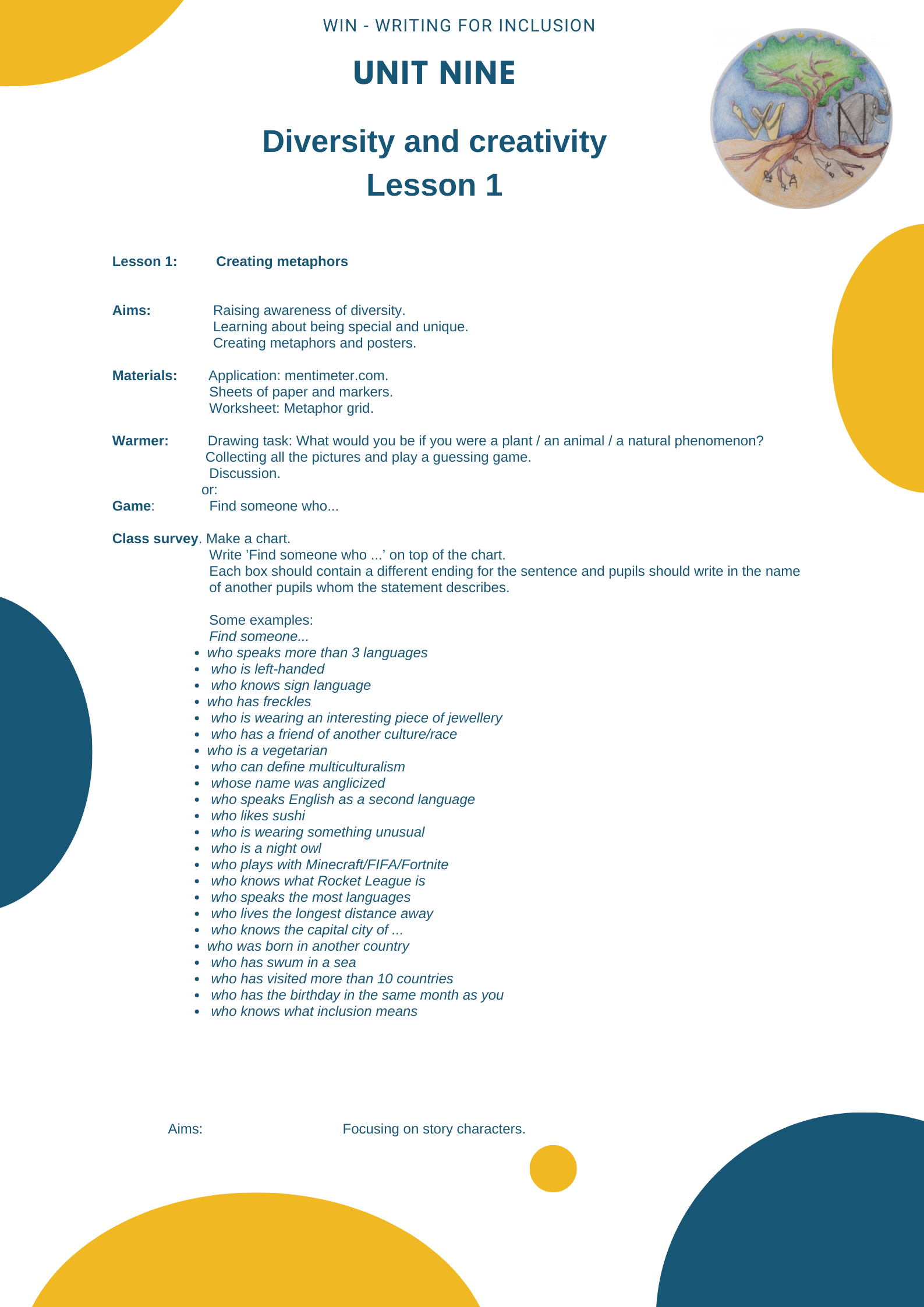 WIN - WRITING FOR INCLUSION

UNIT NINE

Diversity and creativity
Lesson 1

Lesson 1: Creating metaphors

Aims: Raising awareness of diversity.
Learning about being special and unique.
Creating metaphors and posters.

Materials: Application: mentimeter.com.
Sheets of paper and markers.
Worksheet: Metaphor grid.

Warmer: Drawing task: What would you be if you were a plant / an animal / a natural phenomenon?
Collecting all the pictures and play a guessing game.
Discussion.
or:
Game: Find someone who...

Class survey. Make a chart.
Write 'Find someone who ...' on top of the chart.
Each box should contain a different ending for the sentence and pupils should write in the name of another pupils whom the statement describes.

Some examples:
Find someone...
• who speaks more than 3 languages
• who is left-handed
• who knows sign language
• who has freckles
• who is wearing an interesting piece of jewellery
• who has a friend of another culture/race
• who is a vegetarian
• who can define multiculturalism
• whose name was anglicized
• who speaks English as a second language
• who likes sushi
• who is wearing something unusual
• who is a night owl
• who plays with Minecraft/FIFA/Fortnite
• who knows what Rocket League is
• who speaks the most languages
• who lives the longest distance away
• who knows the capital city of ...
• who was born in another country
• who has swum in a sea
• who has visited more than 10 countries
• who has the birthday in the same month as you
• who knows what inclusion means

Aims: Focusing on story characters.